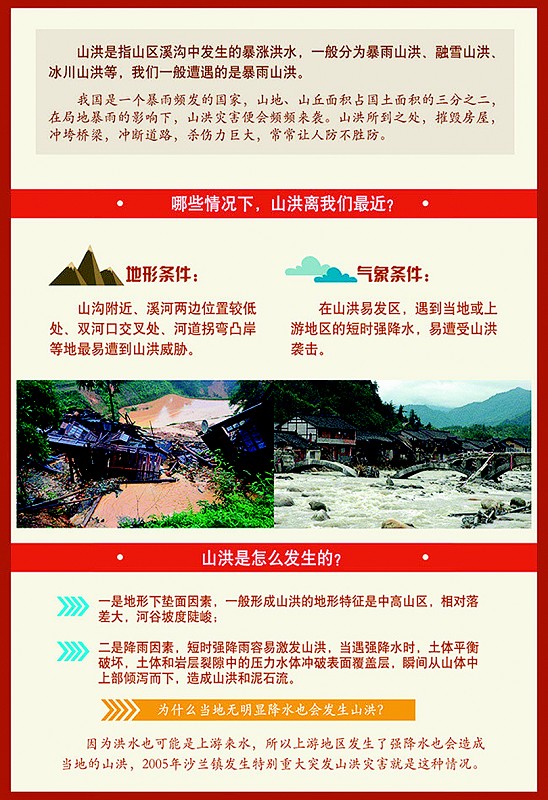 山洪是指山区溪沟中发生的暴涨洪水，一般分为暴雨山洪、融雪山洪、冰川山洪等，我们一般遭遇的是暴雨山洪。

我国是一个暴雨频发的国家，山地、山丘面积占国土面积的三分之二，在局地暴雨的影响下，山洪灾害便会频频来袭。山洪所到之处，摧毁房屋，冲垮桥梁，冲断道路，杀伤力巨大，常常让人防不胜防。

哪些情况下，山洪离我们最近？

地形条件：

山沟附近、溪河两边位置较低处、双河口交叉处、河道拐弯凸岸等地最易遭到山洪威胁。

气象条件：

在山洪易发区，遇到当地或上游地区的短时强降水，易遭受山洪袭击。

山洪是怎么发生的？

一是地形下垫面因素，一般形成山洪的地形特征是中高山区，相对落差大，河谷坡度陡峻；

二是降雨因素，短时强降雨容易激发山洪，当遇强降水时，土体平衡破坏，土体和岩层裂隙中的压力水体冲破表面覆盖层，瞬间从山体中上部倾泻而下，造成山洪和泥石流。

为什么当地无明显降水也会发生山洪？

因为洪水也可能是上游来水，所以上游地区发生了强降水也会造成当地的山洪，2005年沙兰镇发生特别重大突发山洪灾害就是这种情况。